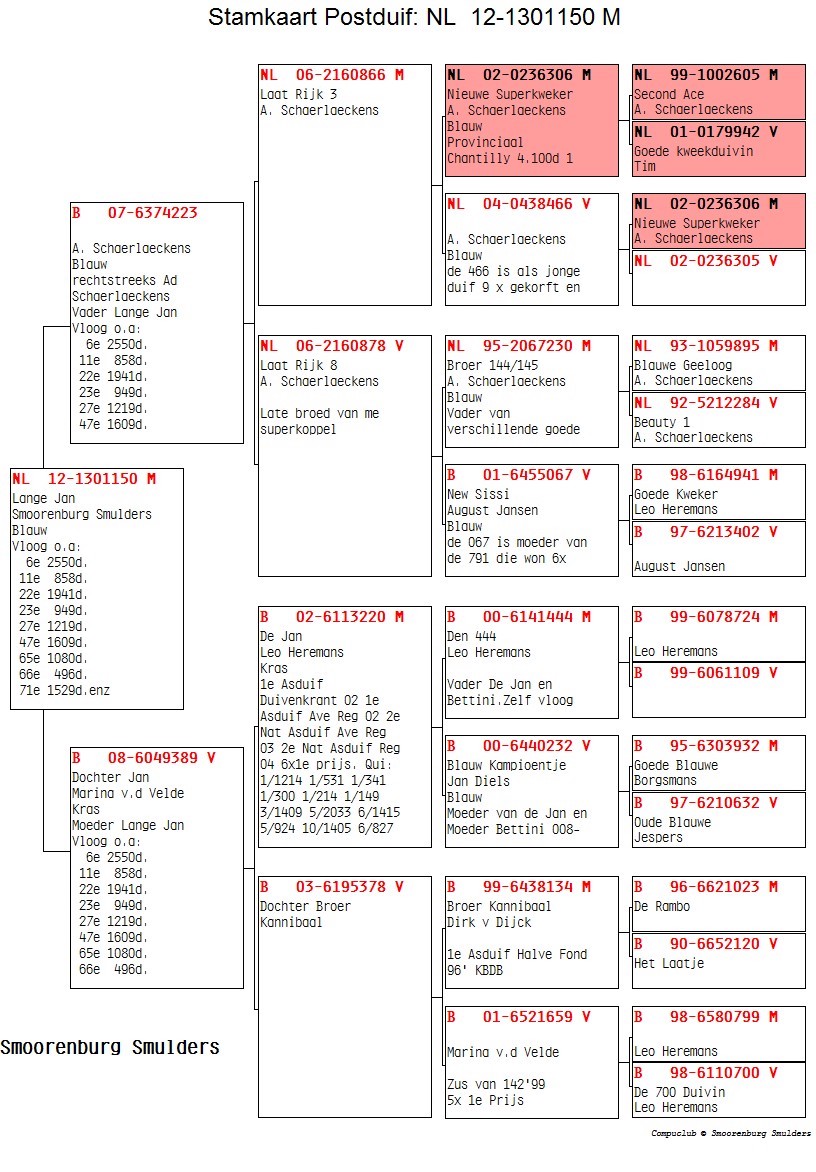 Stamkaart Postduif: NL 12-1301150 M

NL 12-1301150 M
Lange Jan
Smoorenburg Smulders
Blauw
Vloog o.a:
6e 2550d.
11e 858d.
22e 1941d.
23e 949d.
27e 1219d.
47e 1609d.
65e 1080d.
66e 496d.
71e 1529d.enz

B 07-6374223
A. Schaerlaeckens
Blauw
rechtstreeks Ad Schaerlaeckens
Vader Lange Jan
Vloog o.a:
6e 2550d.
11e 858d.
22e 1941d.
23e 949d.
27e 1219d.
47e 1609d.

B 08-6049389 V
Dochter Jan
Marina v.d Velde
Kras
Moeder Lange Jan
Vloog o.a:
6e 2550d.
11e 858d.
22e 1941d.
23e 949d.
27e 1219d.
47e 1609d.
65e 1080d.
66e 496d.

NL 06-2160866 M
Laat Rijk 3
A. Schaerlaeckens

NL 06-2160878 V
Laat Rijk 8
A. Schaerlaeckens

Late broed van me superkoppel

B 02-6113220 M
De Jan
Leo Heremans
Kras
1e Asduif Duivenkrant 02 1e Asduif Ave Reg 02 2e Nat Asduif Ave Reg 03 2e Nat Asduif Reg 04 6x1e prijs. Qui: 1/1214 1/531 1/341 1/300 1/214 1/149 3/1409 5/2033 6/1415 5/924 10/1405 6/827

B 03-6195378 V
Dochter Broer Kannibaal

NL 02-0236306 M
Nieuwe Superkweker
A. Schaerlaeckens
Blauw
Provinciaal
Chantilly 4.100d 1

NL 04-0438466 V
A. Schaerlaeckens
Blauw
de 466 is als jonge duif 9 x gekorft en

NL 95-2067230 M
Broer 144/145
A. Schaerlaeckens
Blauw
Vader van verschillende goede

B 01-6455067 V
New Sissi
August Jansen
Blauw
de 067 is moeder van de 791 die won 6x

B 00-6141444 M
Den 444
Leo Heremans

Vader De Jan en Bettini.Zelf vloog

B 00-6440232 V
Blauw Kampioentje
Jan Diels
Blauw
Moeder van de Jan en Moeder Bettini 008-

B 99-6438134 M
Broer Kannibaal
Dirk v Dijck

1e Asduif Halve Fond 96' KBDB

B 01-6521659 V

Marina v.d Velde

Zus van 142'99
5x 1e Prijs

NL 99-1002605 M
Second Ace
A. Schaerlaeckens

NL 01-0179942 V
Goede kweekduivin
Tim

NL 02-0236306 M
Nieuwe Superkweker
A. Schaerlaeckens

NL 02-0236305 V

NL 93-1059895 M
Blauwe Geeloog
A. Schaerlaeckens

NL 92-5212284 V
Beauty 1
A. Schaerlaeckens

B 98-6164941 M
Goede Kweker
Leo Heremans

B 97-6213402 V

August Jansen

B 99-6078724 M

Leo Heremans

B 99-6061109 V

B 95-6303932 M
Goede Blauwe
Borgsmans

B 97-6210632 V
Oude Blauwe
Jespers

B 96-6621023 M
De Rambo

B 90-6652120 V
Het Laatje

B 98-6580799 M

Leo Heremans

B 98-6110700 V
De 700 Duivin
Leo Heremans

Smoorenburg Smulders

Compuclub © Smoorenburg Smulders